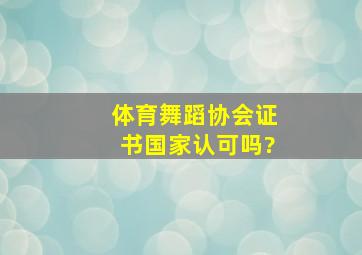 体育舞蹈协会证书国家认可吗?